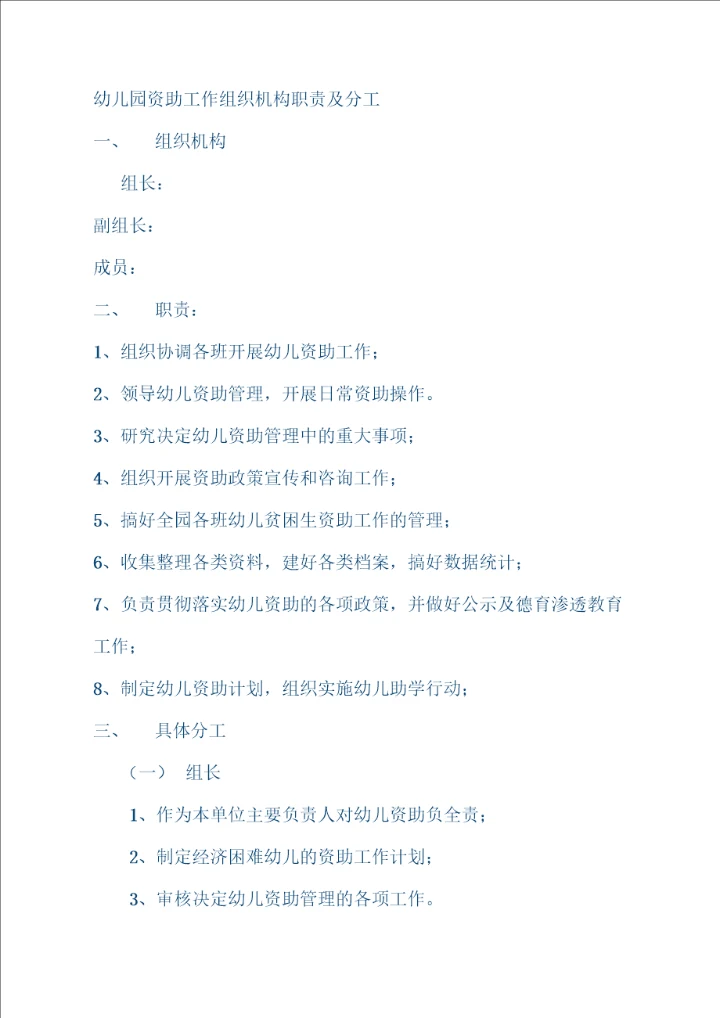 幼儿园资助工作组织机构职责及分工

一、　组织机构

组长：

副组长：

成员：

二、　职责：

1、组织协调各班开展幼儿资助工作；

2、领导幼儿资助管理，开展日常资助操作。

3、研究决定幼儿资助管理中的重大事项；

4、组织开展资助政策宣传和咨询工作；

5、搞好全园各班幼儿贫困生资助工作的管理；

6、收集整理各类资料，建好各类档案，搞好数据统计；

7、负责贯彻落实幼儿资助的各项政策，并做好公示及德育渗透教育工作；

8、制定幼儿资助计划，组织实施幼儿助学行动；

三、　具体分工

（一）　组长

1、作为本单位主要负责人对幼儿资助负全责；

2、制定经济困难幼儿的资助工作计划；

3、审核决定幼儿资助管理的各项工作。